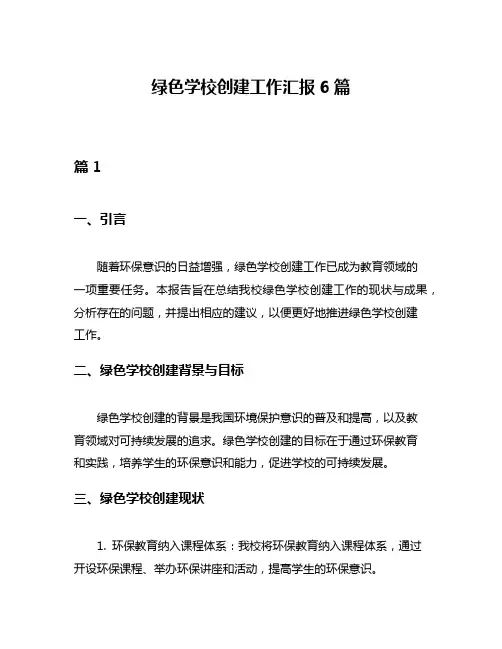 绿色学校创建工作汇报 6 篇

篇 1

一、引言

随着环保意识的日益增强，绿色学校创建工作已成为教育领域的一项重要任务。本报告旨在总结我校绿色学校创建工作的现状与成果，分析存在的问题，并提出相应的建议，以便更好地推进绿色学校创建工作。

二、绿色学校创建背景与目标

绿色学校创建的背景是我国环境保护意识的普及和提高，以及教育领域对可持续发展的追求。绿色学校创建的目标在于通过环保教育和实践，培养学生的环保意识和能力，促进学校的可持续发展。

三、绿色学校创建现状

1. 环保教育纳入课程体系：我校将环保教育纳入课程体系，通过开设环保课程、举办环保讲座和活动，提高学生的环保意识。